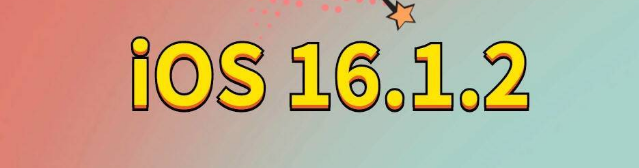 iOS 16.1.2